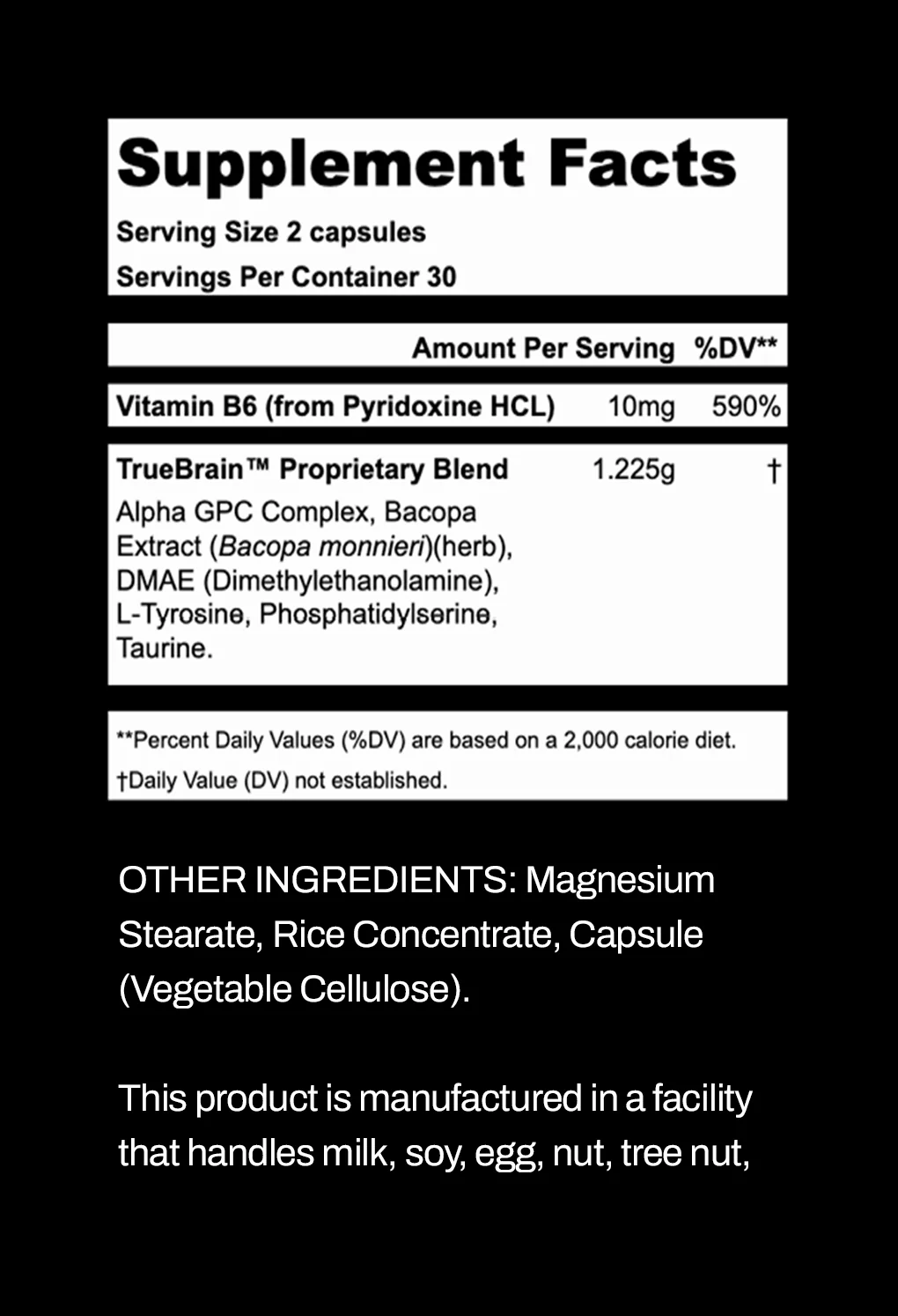 Supplement Facts

Serving Size 2 capsules

Servings Per Container 30

| | Amount Per Serving | %DV** |
|---|---|---|
| Vitamin B6 (from Pyridoxine HCL) | 10mg | 590% |
| TrueBrain™ Proprietary Blend Alpha GPC Complex, Bacopa Extract (Bacopa monnieri)(herb), DMAE (Dimethylethanolamine), L-Tyrosine, Phosphatidylserine, Taurine. | 1.225g | † |

**Percent Daily Values (%DV) are based on a 2,000 calorie diet.

†Daily Value (DV) not established.

OTHER INGREDIENTS: Magnesium Stearate, Rice Concentrate, Capsule (Vegetable Cellulose).

This product is manufactured in a facility that handles milk, soy, egg, nut, tree nut,